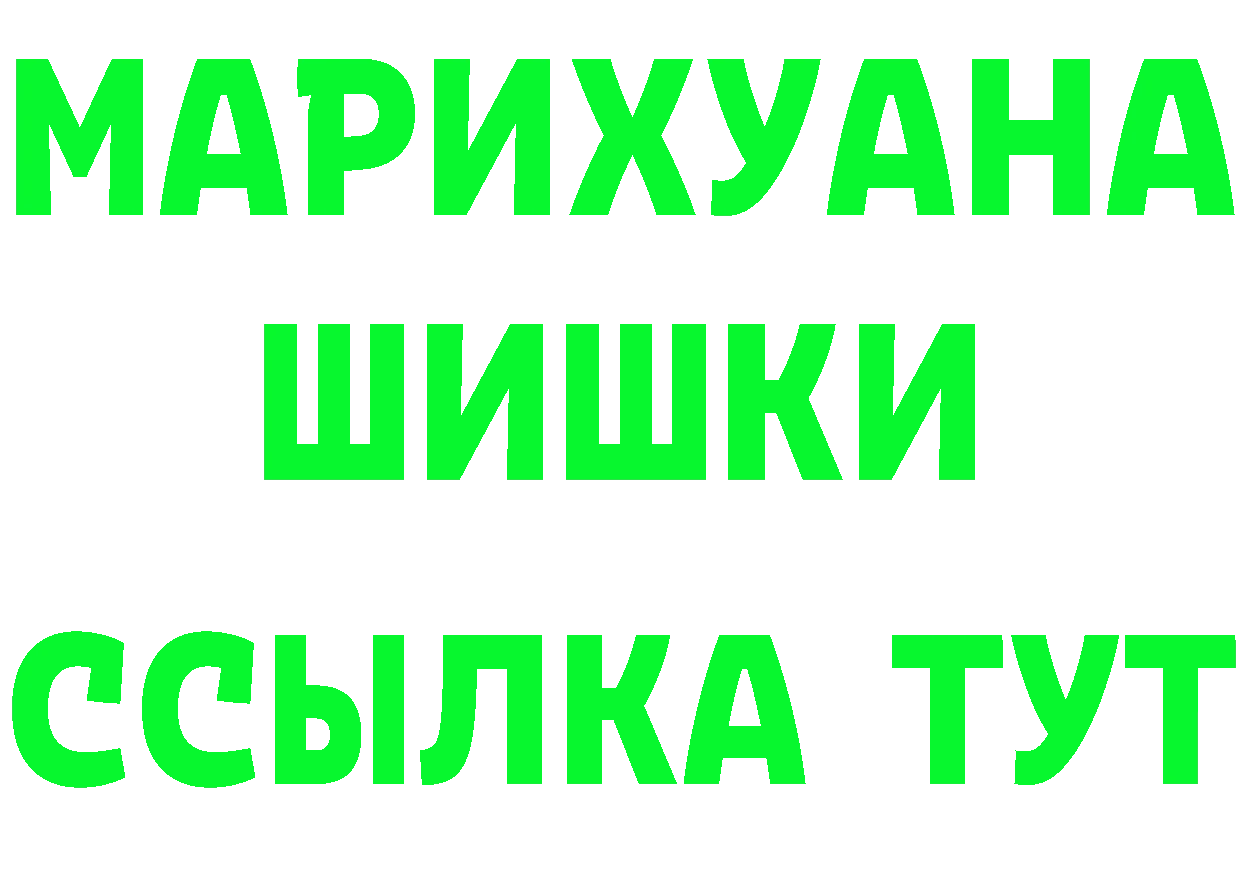 МАРИХУАНА
ШИШКИ
ССЫЛКА ТУТ